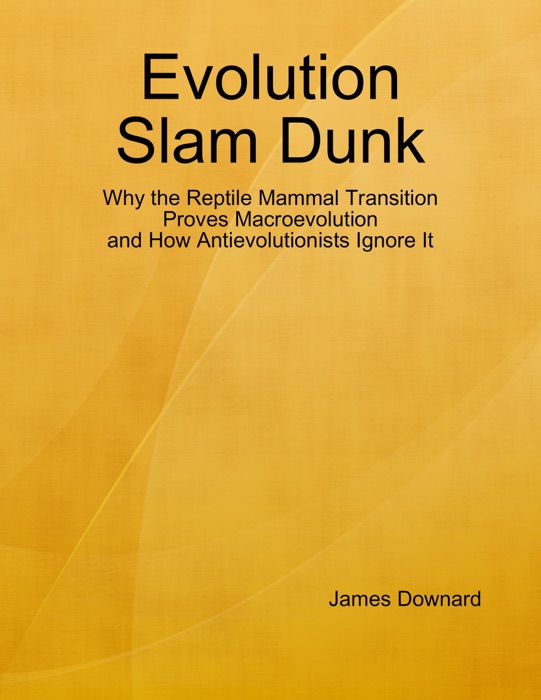 Evolution
Slam Dunk

Why the Reptile Mammal Transition
Proves Macroevolution
and How Antievolutionists Ignore It

James Downard